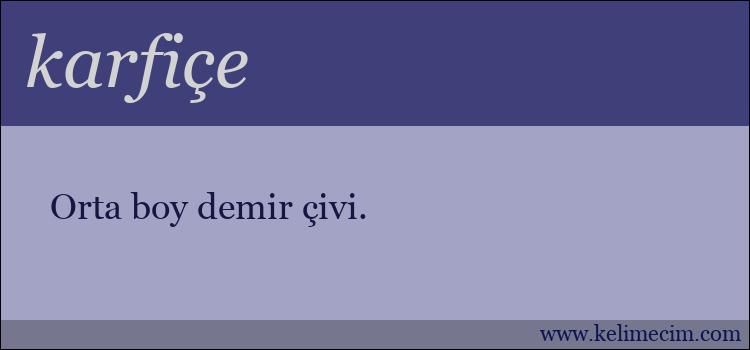 karfiçe

Orta boy demir çivi.

www.kelimecim.com